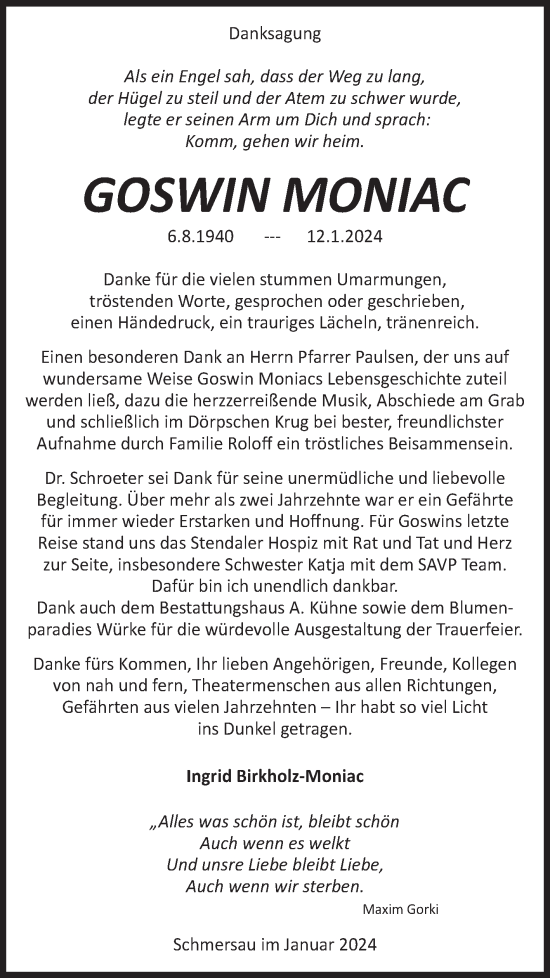 Danksagung

Als ein Engel sah, dass der Weg zu lang, der Hügel zu steil und der Atem zu schwer wurde, legte er seinen Arm um Dich und sprach: Komm, gehen wir heim.

GOSWIN MONIAC

6.8.1940 --- 12.1.2024

Danke für die vielen stummen Umarmungen, tröstenden Worte, gesprochen oder geschrieben, einen Händedruck, ein trauriges Lächeln, tränenreich.

Einen besonderen Dank an Herrn Pfarrer Paulsen, der uns auf wundersame Weise Goswin Moniacs Lebensgeschichte zuteil werden ließ, dazu die herzzerreißende Musik, Abschiede am Grab und schließlich im Dörpschen Krug bei bester, freundlichster Aufnahme durch Familie Roloff ein tröstliches Beisammensein.

Dr. Schroeter sei Dank für seine unermüdliche und liebevolle Begleitung. Über mehr als zwei Jahrzehnte war er ein Gefährte für immer wieder Erstarken und Hoffnung. Für Goswins letzte Reise stand uns das Stendaler Hospiz mit Rat und Tat und Herz zur Seite, insbesondere Schwester Katja mit dem SAVP Team. Dafür bin ich unendlich dankbar.
Dank auch dem Bestattungshaus A. Kühne sowie dem Blumenparadies Würke für die würdevolle Ausgestaltung der Trauerfeier.

Danke fürs Kommen, Ihr lieben Angehörigen, Freunde, Kollegen von nah und fern, Theatermenschen aus allen Richtungen, Gefährten aus vielen Jahrzehnten – Ihr habt so viel Licht ins Dunkel getragen.

Ingrid Birkholz-Moniac

„Alles was schön ist, bleibt schön
Auch wenn es welkt
Und unsre Liebe bleibt Liebe,
Auch wenn wir sterben.
Maxim Gorki

Schmersau im Januar 2024